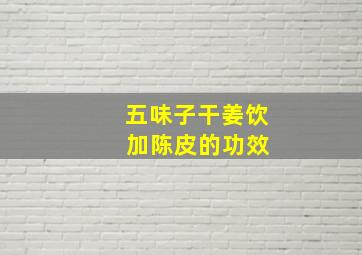 五味子干姜饮
加陈皮的功效